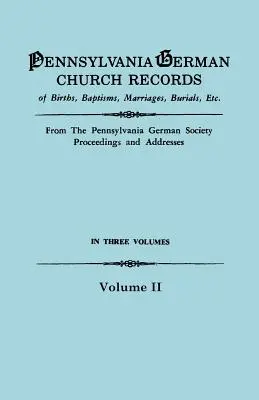 PENNSYLVANIA GERMAN CHURCH RECORDS
of Births, Baptisms, Marriages, Burials, Etc.

From The Pennsylvania German Society Proceedings and Addresses

IN THREE VOLUMES

Volume II